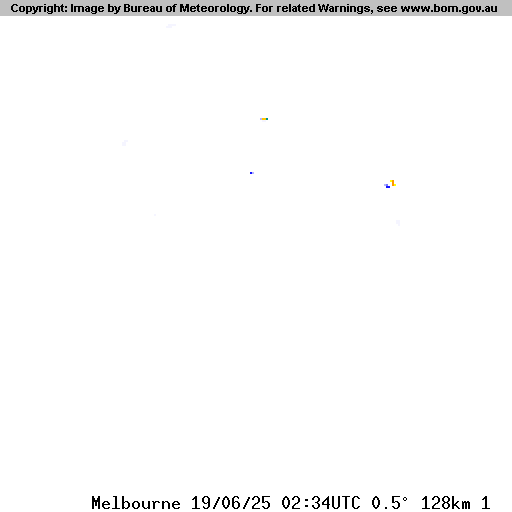 Copyright: Image by Bureau of Meteorology. For related Warnings, see www.bom.gov.au

Melbourne 19/06/25 02:34UTC 0.5° 128km 1